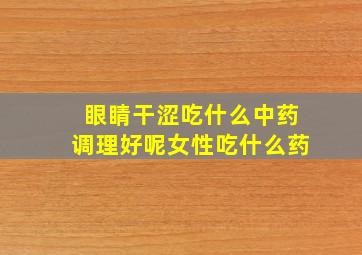 眼睛干涩吃什么中药
调理好呢女性吃什么药